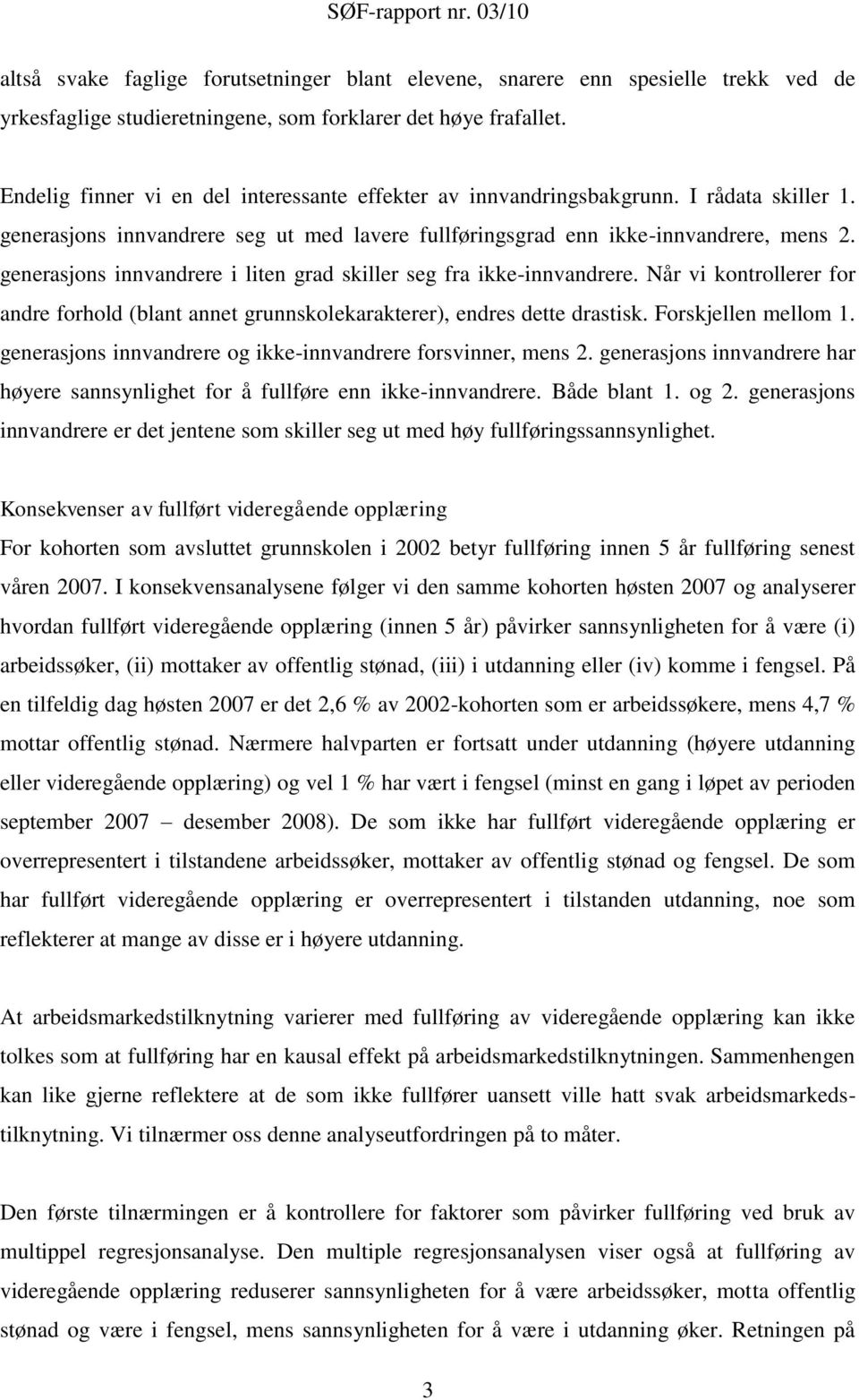 SØF-rapport nr. 03/10

altså svake faglige forutsetninger blant elevene, snarere enn spesielle trekk ved de yrkesfaglige studieretningene, som forklarer det høye frafallet.

Endelig finner vi en del interessante effekter av innvandringsbakgrunn. I rådata skiller 1. generasjons innvandrere seg ut med lavere fullføringsgrad enn ikke-innvandrere, mens 2. generasjons innvandrere i liten grad skiller seg fra ikke-innvandrere. Når vi kontrollerer for andre forhold (blant annet grunnskolekarakterer), endres dette drastisk. Forskjellen mellom 1. generasjons innvandrere og ikke-innvandrere forsvinner, mens 2. generasjons innvandrere har høyere sannsynlighet for å fullføre enn ikke-innvandrere. Både blant 1. og 2. generasjons innvandrere er det jentene som skiller seg ut med høy fullføringssannsynlighet.

Konsekvenser av fullført videregående opplæring

For kohorten som avsluttet grunnskolen i 2002 betyr fullføring innen 5 år fullføring senest våren 2007. I konsekvensanalysene følger vi den samme kohorten høsten 2007 og analyserer hvordan fullført videregående opplæring (innen 5 år) påvirker sannsynligheten for å være (i) arbeidssøker, (ii) mottaker av offentlig stønad, (iii) i utdanning eller (iv) komme i fengsel. På en tilfeldig dag høsten 2007 er det 2,6 % av 2002-kohorten som er arbeidssøkere, mens 4,7 % mottar offentlig stønad. Nærmere halvparten er fortsatt under utdanning (høyere utdanning eller videregående opplæring) og vel 1 % har vært i fengsel (minst en gang i løpet av perioden september 2007 – desember 2008). De som ikke har fullført videregående opplæring er overrepresentert i tilstandene arbeidssøker, mottaker av offentlig stønad og fengsel. De som har fullført videregående opplæring er overrepresentert i tilstanden utdanning, noe som reflekterer at mange av disse er i høyere utdanning.

At arbeidsmarkedstilknytning varierer med fullføring av videregående opplæring kan ikke tolkes som at fullføring har en kausal effekt på arbeidsmarkedstilknytningen. Sammenhengen kan like gjerne reflektere at de som ikke fullfører uansett ville hatt svak arbeidsmarkedstilknytning. Vi tilnærmer oss denne analyseutfordringen på to måter.

Den første tilnærmingen er å kontrollere for faktorer som påvirker fullføring ved bruk av multippel regresjonsanalyse. Den multiple regresjonsanalysen viser også at fullføring av videregående opplæring reduserer sannsynligheten for å være arbeidssøker, motta offentlig stønad og være i fengsel, mens sannsynligheten for å være i utdanning øker. Retningen på

3